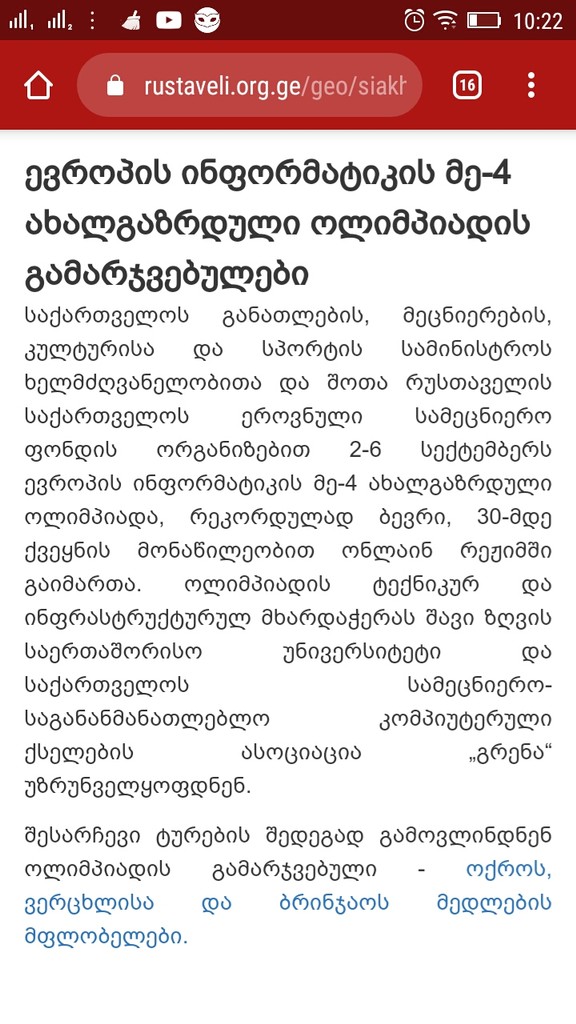 10:22

rustaveli.org.ge/geo/siakh

16

ევროპის ინფორმატიკის მე-4 ახალგაზრდული ოლიმპიადის გამარჯვებულები

საქართველოს განათლების, მეცნიერების, კულტურისა და სპორტის სამინისტროს ხელმძღვანელობითა და შოთა რუსთაველის საქართველოს ეროვნული სამეცნიერო ფონდის ორგანიზებით 2-6 სექტემბერს ევროპის ინფორმატიკის მე-4 ახალგაზრდული ოლიმპიადა, რეკორდულად ბევრი, 30-მდე ქვეყნის მონაწილეობით ონლაინ რეჟიმში გაიმართა. ოლიმპიადის ტექნიკურ და ინფრასტრუქტურულ მხარდაჭერას შავი ზღვის საერთაშორისო უნივერსიტეტი და საქართველოს სამეცნიერო-საგანანმანათლებლო კომპიუტერული ქსელების ასოციაცია „გრენა“ უზრუნველყოფდნენ.

შესარჩევი ტურების შედეგად გამოვლინდნენ ოლიმპიადის გამარჯვებული - ოქროს, ვერცხლისა და ბრინჯაოს მედლების მფლობელები.